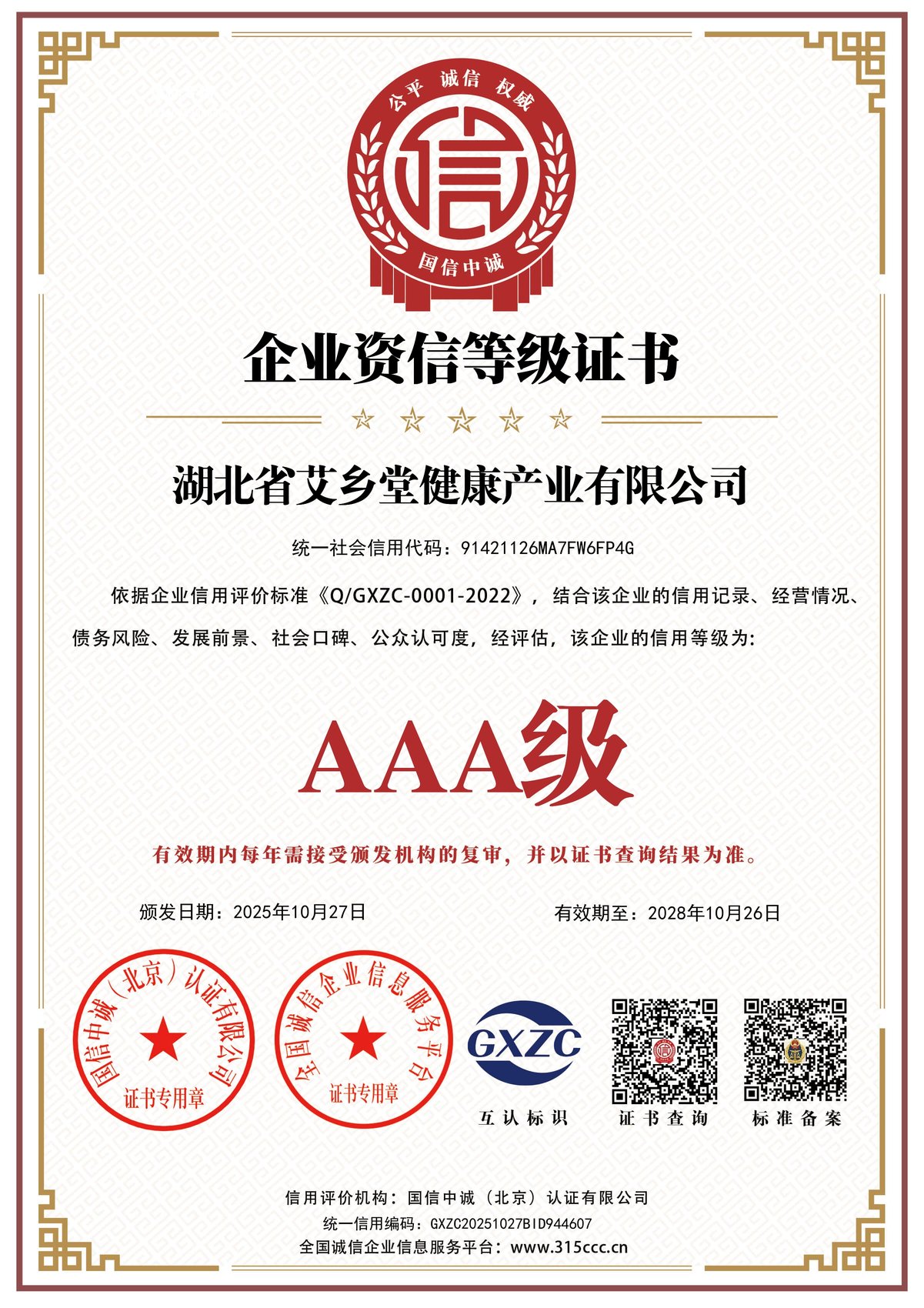 公平 诚信 权威

信

国信中诚

企业资信等级证书

湖北省艾乡堂健康产业有限公司

统一社会信用代码：91421126MA7FW6FP4G

依据企业信用评价标准《Q/GXZC-0001-2022》，结合该企业的信用记录、经营情况、债务风险、发展前景、社会口碑、公众认可度，经评估，该企业的信用等级为：

AAA级

有效期内每年需接受颁发机构的复审，并以证书查询结果为准。

颁发日期：2025年10月27日

有效期至：2028年10月26日

国信中诚（北京）认证有限公司 证书专用章

全国诚信企业信息服务平台 证书专用章

GXZC

互认标识

证书查询

标准备案

信用评价机构：国信中诚（北京）认证有限公司

统一信用编码：GXZC20251027BID944607

全国诚信企业信息服务平台：www.315ccc.cn